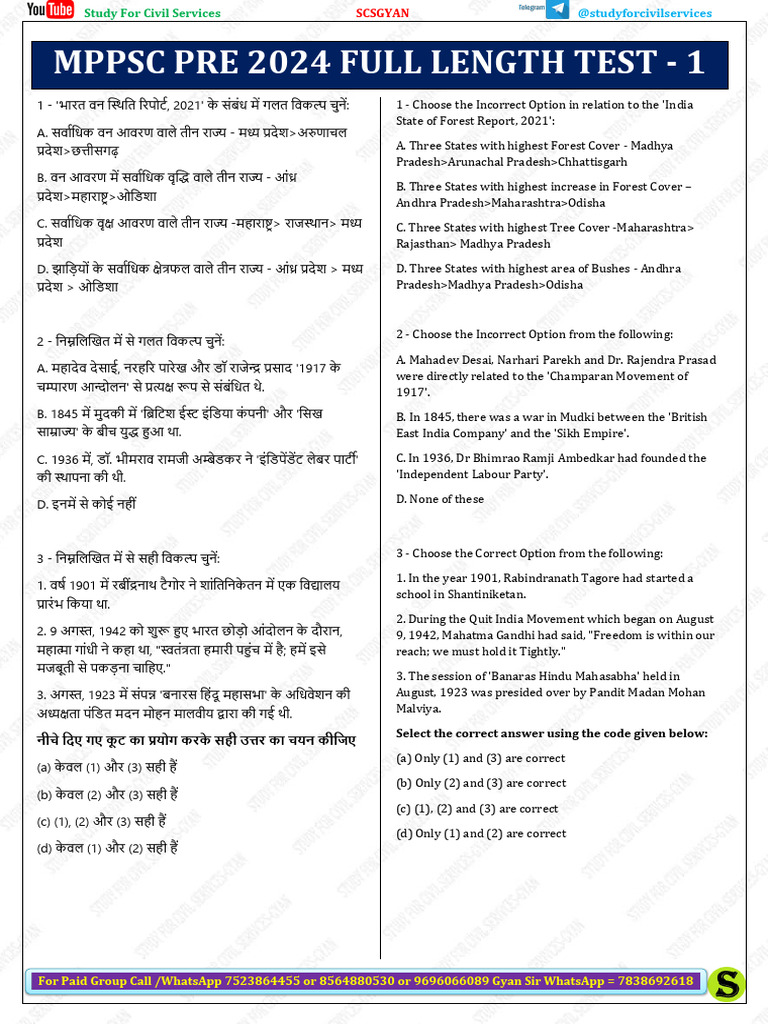 YouTube Study For Civil Services SCSGYAN Telegram @studyforcivilservices

MPPSC PRE 2024 FULL LENGTH TEST - 1

1 - 'भारत वन स्थिति रिपोर्ट, 2021' के संबंध में गलत विकल्प चुनें:

A. सर्वाधिक वन आवरण वाले तीन राज्य - मध्य प्रदेश>अरुणाचल प्रदेश>छत्तीसगढ़

B. वन आवरण में सर्वाधिक वृद्धि वाले तीन राज्य - आंध्र प्रदेश>महाराष्ट्र>ओडिशा

C. सर्वाधिक वृक्ष आवरण वाले तीन राज्य -महाराष्ट्र> राजस्थान> मध्य प्रदेश

D. झाड़ियों के सर्वाधिक क्षेत्रफल वाले तीन राज्य - आंध्र प्रदेश > मध्य प्रदेश > ओडिशा

2 - निम्नलिखित में से गलत विकल्प चुनें:

A. महादेव देसाई, नरहरि पारेख और डॉ राजेन्द्र प्रसाद '1917 के चम्पारण आन्दोलन' से प्रत्यक्ष रूप से संबंधित थे.

B. 1845 में मुदकी में 'ब्रिटिश ईस्ट इंडिया कंपनी' और 'सिख साम्राज्य' के बीच युद्ध हुआ था.

C. 1936 में, डॉ. भीमराव रामजी अम्बेडकर ने 'इंडिपेंडेंट लेबर पार्टी' की स्थापना की थी.

D. इनमें से कोई नहीं

3 - निम्नलिखित में से सही विकल्प चुनें:

1. वर्ष 1901 में रबींद्रनाथ टैगोर ने शांतिनिकेतन में एक विद्यालय प्रारंभ किया था.

2. 9 अगस्त, 1942 को शुरू हुए भारत छोड़ो आंदोलन के दौरान, महात्मा गांधी ने कहा था, "स्वतंत्रता हमारी पहुंच में है; हमें इसे मजबूती से पकड़ना चाहिए."

3. अगस्त, 1923 में संपन्न 'बनारस हिंदू महासभा' के अधिवेशन की अध्यक्षता पंडित मदन मोहन मालवीय द्वारा की गई थी.

नीचे दिए गए कूट का प्रयोग करके सही उत्तर का चयन कीजिए

(a) केवल (1) और (3) सही हैं

(b) केवल (2) और (3) सही हैं

(c) (1), (2) और (3) सही हैं

(d) केवल (1) और (2) सही हैं

1 - Choose the Incorrect Option in relation to the 'India State of Forest Report, 2021':

A. Three States with highest Forest Cover - Madhya Pradesh>Arunachal Pradesh>Chhattisgarh

B. Three States with highest increase in Forest Cover – Andhra Pradesh>Maharashtra>Odisha

C. Three States with highest Tree Cover -Maharashtra> Rajasthan> Madhya Pradesh

D. Three States with highest area of Bushes - Andhra Pradesh>Madhya Pradesh>Odisha

2 - Choose the Incorrect Option from the following:

A. Mahadev Desai, Narhari Parekh and Dr. Rajendra Prasad were directly related to the 'Champaran Movement of 1917'.

B. In 1845, there was a war in Mudki between the 'British East India Company' and the 'Sikh Empire'.

C. In 1936, Dr Bhimrao Ramji Ambedkar had founded the 'Independent Labour Party'.

D. None of these

3 - Choose the Correct Option from the following:

1. In the year 1901, Rabindranath Tagore had started a school in Shantiniketan.

2. During the Quit India Movement which began on August 9, 1942, Mahatma Gandhi had said, "Freedom is within our reach; we must hold it Tightly."

3. The session of 'Banaras Hindu Mahasabha' held in August, 1923 was presided over by Pandit Madan Mohan Malviya.

Select the correct answer using the code given below:

(a) Only (1) and (3) are correct

(b) Only (2) and (3) are correct

(c) (1), (2) and (3) are correct

(d) Only (1) and (2) are correct

For Paid Group Call /WhatsApp 7523864455 or 8564880530 or 9696066089 Gyan Sir WhatsApp = 7838692618

S